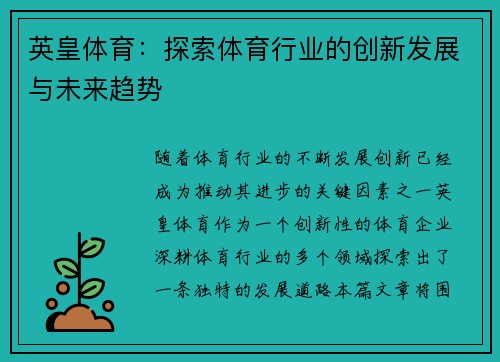 英皇体育：探索体育行业的创新发展与未来趋势

随着体育行业的不断发展创新已经成为推动其进步的关键因素之一英皇体育作为一个创新性的体育企业深耕体育行业的多个领域探索出了一条独特的发展道路本篇文章将围